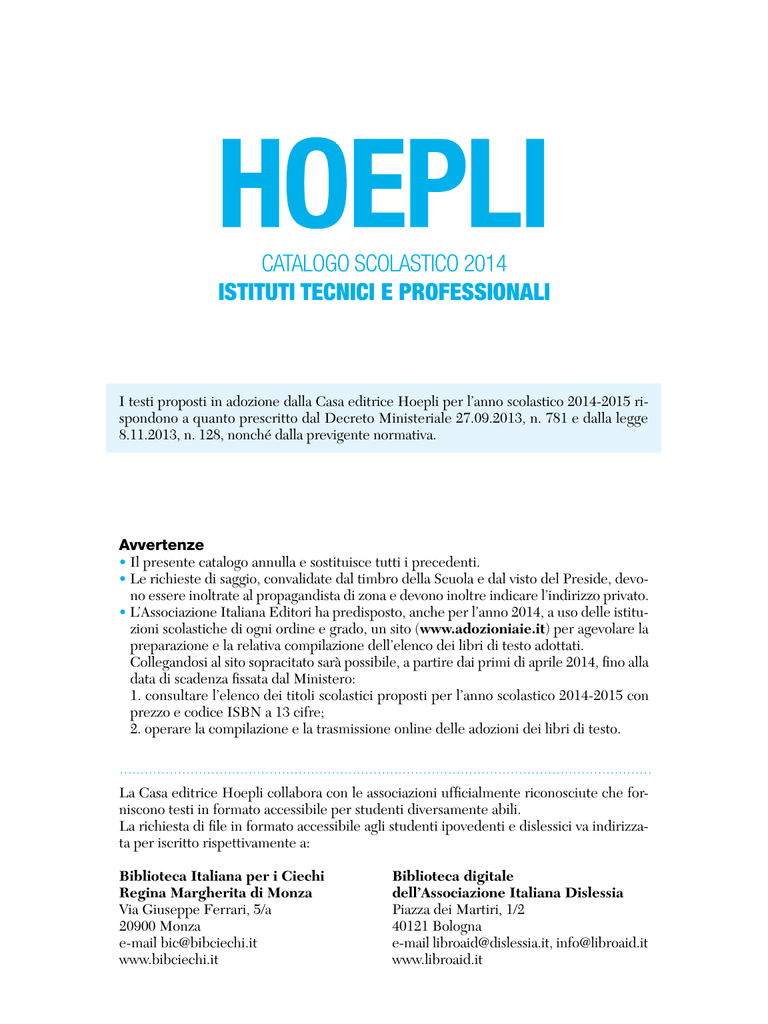 HOEPLI

CATALOGO SCOLASTICO 2014
ISTITUTI TECNICI E PROFESSIONALI

I testi proposti in adozione dalla Casa editrice Hoepli per l'anno scolastico 2014-2015 rispondono a quanto prescritto dal Decreto Ministeriale 27.09.2013, n. 781 e dalla legge 8.11.2013, n. 128, nonché dalla previgente normativa.

Avvertenze
• Il presente catalogo annulla e sostituisce tutti i precedenti.
• Le richieste di saggio, convalidate dal timbro della Scuola e dal visto del Preside, devono essere inoltrate al propagandista di zona e devono inoltre indicare l'indirizzo privato.
• L'Associazione Italiana Editori ha predisposto, anche per l'anno 2014, a uso delle istituzioni scolastiche di ogni ordine e grado, un sito (www.adozioniaie.it) per agevolare la preparazione e la relativa compilazione dell'elenco dei libri di testo adottati.
Collegandosi al sito sopracitato sarà possibile, a partire dai primi di aprile 2014, fino alla data di scadenza fissata dal Ministero:
1. consultare l'elenco dei titoli scolastici proposti per l'anno scolastico 2014-2015 con prezzo e codice ISBN a 13 cifre;
2. operare la compilazione e la trasmissione online delle adozioni dei libri di testo.

La Casa editrice Hoepli collabora con le associazioni ufficialmente riconosciute che forniscono testi in formato accessibile per studenti diversamente abili.
La richiesta di file in formato accessibile agli studenti ipovedenti e dislessici va indirizzata per iscritto rispettivamente a:

Biblioteca Italiana per i Ciechi
Regina Margherita di Monza
Via Giuseppe Ferrari, 5/a
20900 Monza
e-mail bic@bibciechi.it
www.bibciechi.it

Biblioteca digitale
dell'Associazione Italiana Dislessia
Piazza dei Martiri, 1/2
40121 Bologna
e-mail libroaid@dislessia.it, info@libroaid.it
www.libroaid.it